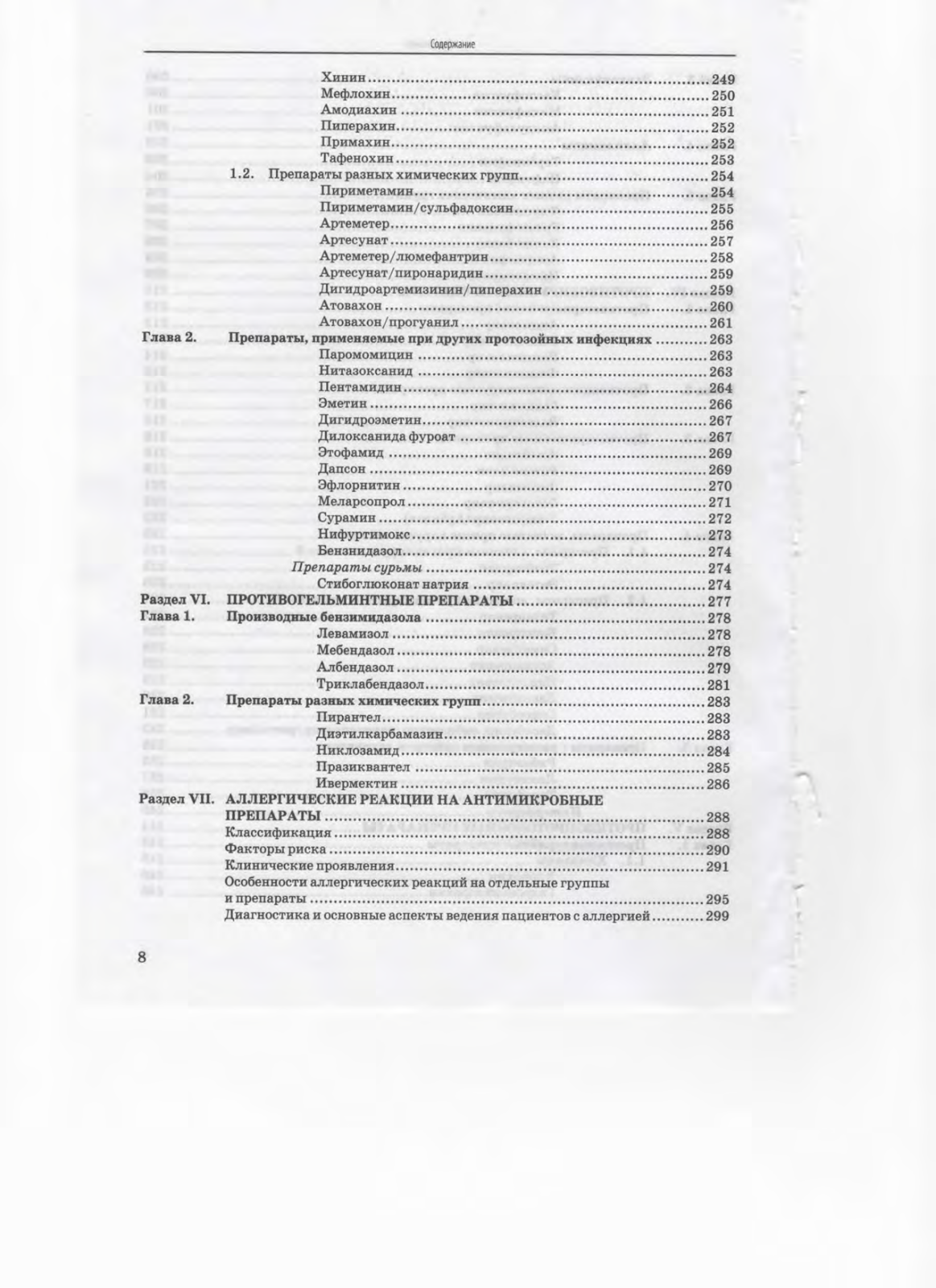 Содержание

Хинин ........ 249
Мефлохин ........ 250
Амодиахин ........ 251
Пиперахин ........ 252
Примахин ........ 252
Тафенохин ........ 253
1.2. Препараты разных химических групп ........ 254
Пириметамин ........ 254
Пириметамин/сульфадоксин ........ 255
Артеметер ........ 256
Артесунат ........ 257
Артеметер/люмефантрин ........ 258
Артесунат/пиронаридин ........ 259
Дигидроартемизинин/пиперахин ........ 259
Атовахон ........ 260
Атовахон/прогуанил ........ 261
Глава 2. Препараты, применяемые при других протозойных инфекциях ........ 263
Паромомицин ........ 263
Нитазоксанид ........ 263
Пентамидин ........ 264
Эметин ........ 266
Дигидроэметин ........ 267
Дилоксанида фуроат ........ 267
Этофамид ........ 269
Дапсон ........ 269
Эфлорнитин ........ 270
Меларсопрол ........ 271
Сурамин ........ 272
Нифуртимокс ........ 273
Бензнидазол ........ 274
Препараты сурьмы ........ 274
Стибоглюконат натрия ........ 274
Раздел VI. ПРОТИВОГЕЛЬМИНТНЫЕ ПРЕПАРАТЫ ........ 277
Глава 1. Производные бензимидазола ........ 278
Левамизол ........ 278
Мебендазол ........ 278
Албендазол ........ 279
Триклабендазол ........ 281
Глава 2. Препараты разных химических групп ........ 283
Пирантел ........ 283
Диэтилкарбамазин ........ 283
Никлозамид ........ 284
Празиквантел ........ 285
Ивермектин ........ 286
Раздел VII. АЛЛЕРГИЧЕСКИЕ РЕАКЦИИ НА АНТИМИКРОБНЫЕ ПРЕПАРАТЫ ........ 288
Классификация ........ 288
Факторы риска ........ 290
Клинические проявления ........ 291
Особенности аллергических реакций на отдельные группы и препараты ........ 295
Диагностика и основные аспекты ведения пациентов с аллергией ........ 299

8